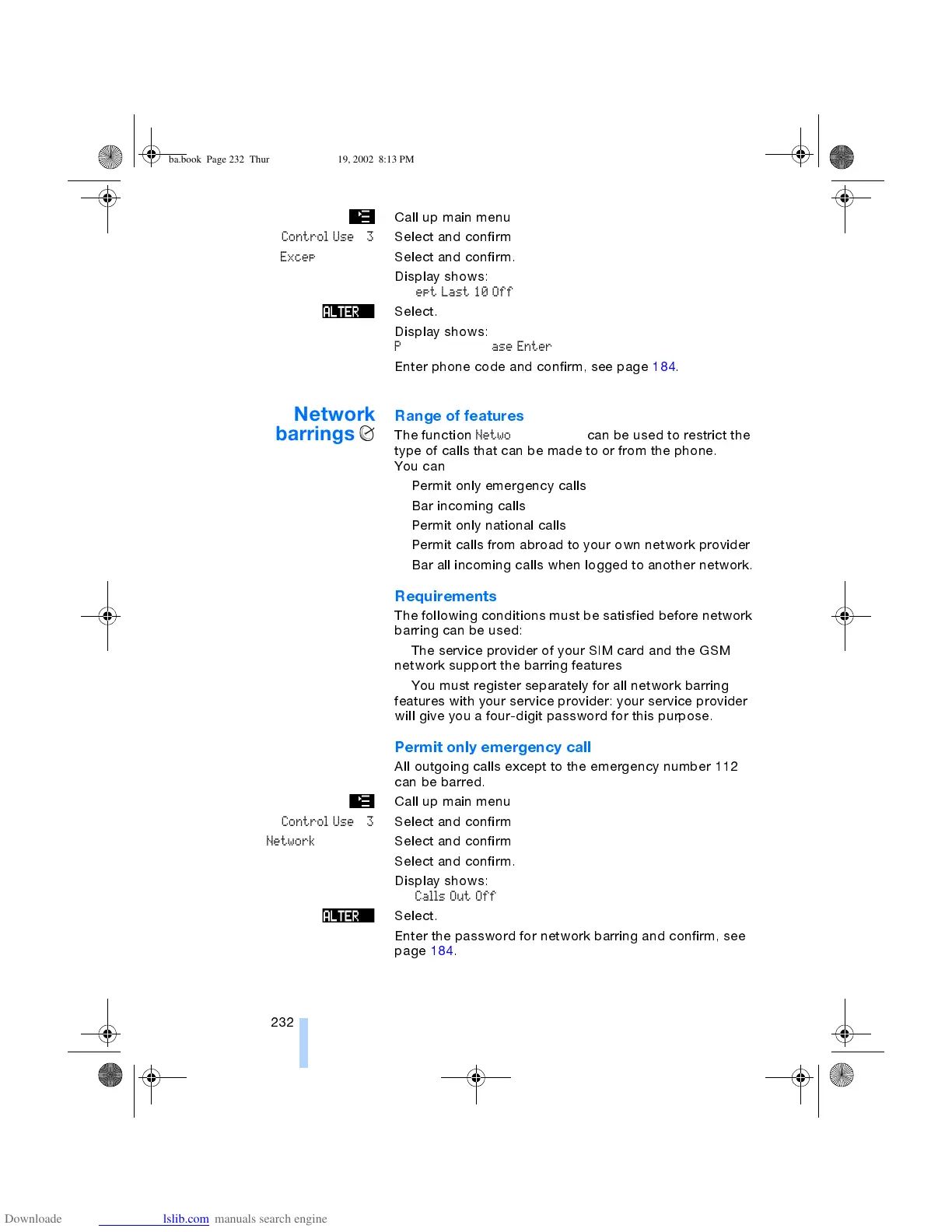 ba.book Page 232 Thur 19, 2002 8:13 PM

Call up main menu

Control Use 3 Select and confirm

Excep Select and confirm.

Display shows:
ept Last 10 Off

ALTER Select.

Display shows:
P ase Enter

Enter phone code and confirm, see page 184.

Network barrings

Range of features

The function Netwo can be used to restrict the type of calls that can be made to or from the phone. You can

Permit only emergency calls

Bar incoming calls

Permit only national calls

Permit calls from abroad to your own network provider

Bar all incoming calls when logged to another network.

Requirements

The following conditions must be satisfied before network barring can be used:

The service provider of your SIM card and the GSM network support the barring features

You must register separately for all network barring features with your service provider: your service provider will give you a four-digit password for this purpose.

Permit only emergency call

All outgoing calls except to the emergency number 112 can be barred.

Call up main menu

Control Use 3 Select and confirm

Network Select and confirm

Select and confirm.

Display shows:
Calls Out Off

ALTER Select.

Enter the password for network barring and confirm, see page 184.

232

Downloade lslib.com manuals search engine